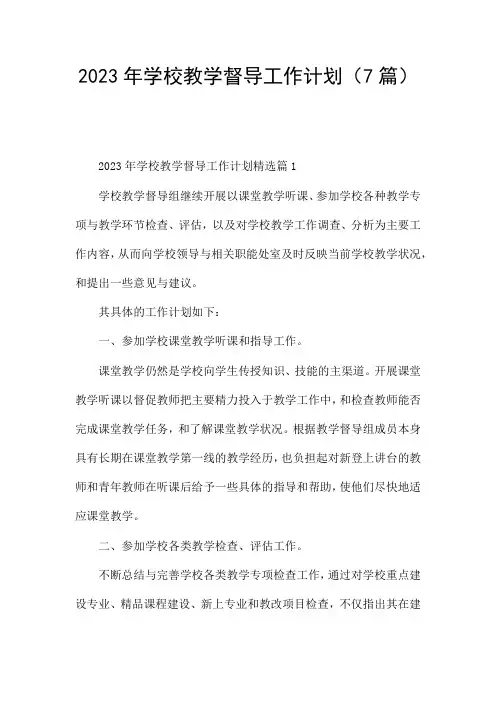 2023年学校教学督导工作计划（7篇）

2023年学校教学督导工作计划精选篇1

学校教学督导组继续开展以课堂教学听课、参加学校各种教学专项与教学环节检查、评估，以及对学校教学工作调查、分析为主要工作内容，从而向学校领导与相关职能处室及时反映当前学校教学状况，和提出一些意见与建议。

其具体的工作计划如下：

一、参加学校课堂教学听课和指导工作。

课堂教学仍然是学校向学生传授知识、技能的主渠道。开展课堂教学听课以督促教师把主要精力投入于教学工作中，和检查教师能否完成课堂教学任务，和了解课堂教学状况。根据教学督导组成员本身具有长期在课堂教学第一线的教学经历，也负担起对新登上讲台的教师和青年教师在听课后给予一些具体的指导和帮助，使他们尽快地适应课堂教学。

二、参加学校各类教学检查、评估工作。

不断总结与完善学校各类教学专项检查工作，通过对学校重点建设专业、精品课程建设、新上专业和教改项目检查，不仅指出其在建